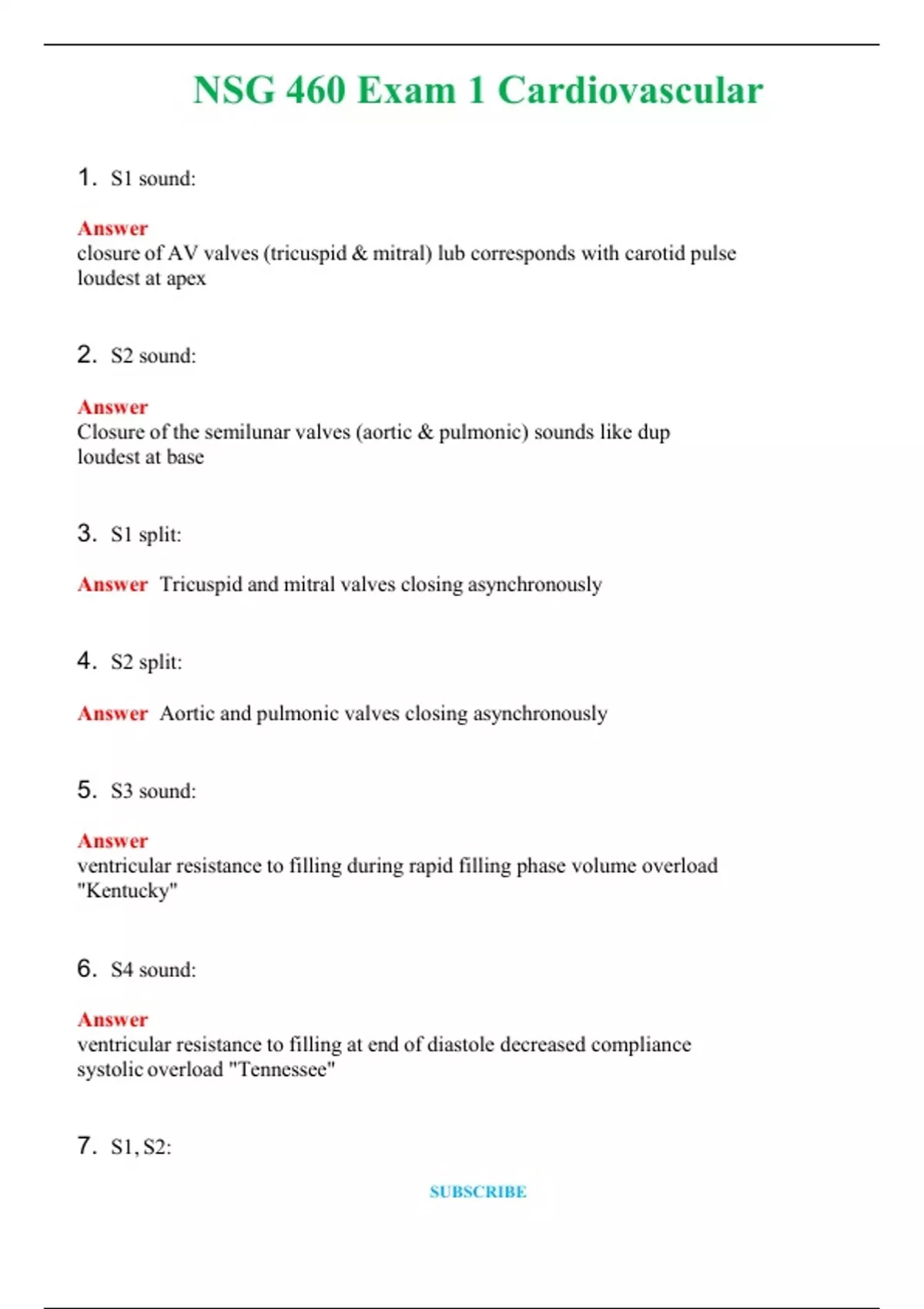 NSG 460 Exam 1 Cardiovascular

1. S1 sound:

Answer
closure of AV valves (tricuspid & mitral) lub corresponds with carotid pulse loudest at apex

2. S2 sound:

Answer
Closure of the semilunar valves (aortic & pulmonic) sounds like dup loudest at base

3. S1 split:

Answer Tricuspid and mitral valves closing asynchronously

4. S2 split:

Answer Aortic and pulmonic valves closing asynchronously

5. S3 sound:

Answer
ventricular resistance to filling during rapid filling phase volume overload "Kentucky"

6. S4 sound:

Answer
ventricular resistance to filling at end of diastole decreased compliance systolic overload "Tennessee"

7. S1, S2:

SUBSCRIBE